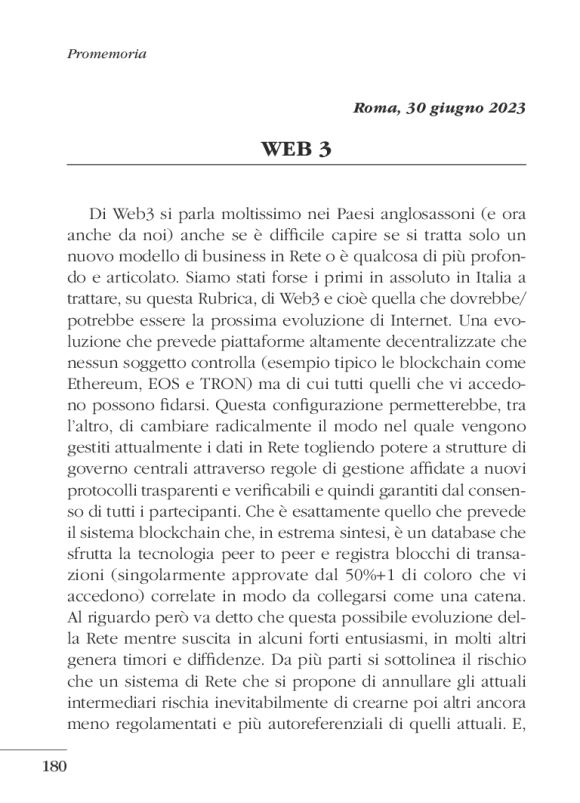 Promemoria

Roma, 30 giugno 2023

WEB 3

Di Web3 si parla moltissimo nei Paesi anglosassoni (e ora anche da noi) anche se è difficile capire se si tratta solo un nuovo modello di business in Rete o è qualcosa di più profondo e articolato. Siamo stati forse i primi in assoluto in Italia a trattare, su questa Rubrica, di Web3 e cioè quella che dovrebbe/potrebbe essere la prossima evoluzione di Internet. Una evoluzione che prevede piattaforme altamente decentralizzate che nessun soggetto controlla (esempio tipico le blockchain come Ethereum, EOS e TRON) ma di cui tutti quelli che vi accedono possono fidarsi. Questa configurazione permetterebbe, tra l'altro, di cambiare radicalmente il modo nel quale vengono gestiti attualmente i dati in Rete togliendo potere a strutture di governo centrali attraverso regole di gestione affidate a nuovi protocolli trasparenti e verificabili e quindi garantiti dal consenso di tutti i partecipanti. Che è esattamente quello che prevede il sistema blockchain che, in estrema sintesi, è un database che sfrutta la tecnologia peer to peer e registra blocchi di transazioni (singolarmente approvate dal 50%+1 di coloro che vi accedono) correlate in modo da collegarsi come una catena. Al riguardo però va detto che questa possibile evoluzione della Rete mentre suscita in alcuni forti entusiasmi, in molti altri genera timori e diffidenze. Da più parti si sottolinea il rischio che un sistema di Rete che si propone di annullare gli attuali intermediari rischia inevitabilmente di crearne poi altri ancora meno regolamentati e più autoreferenziali di quelli attuali. E,

180